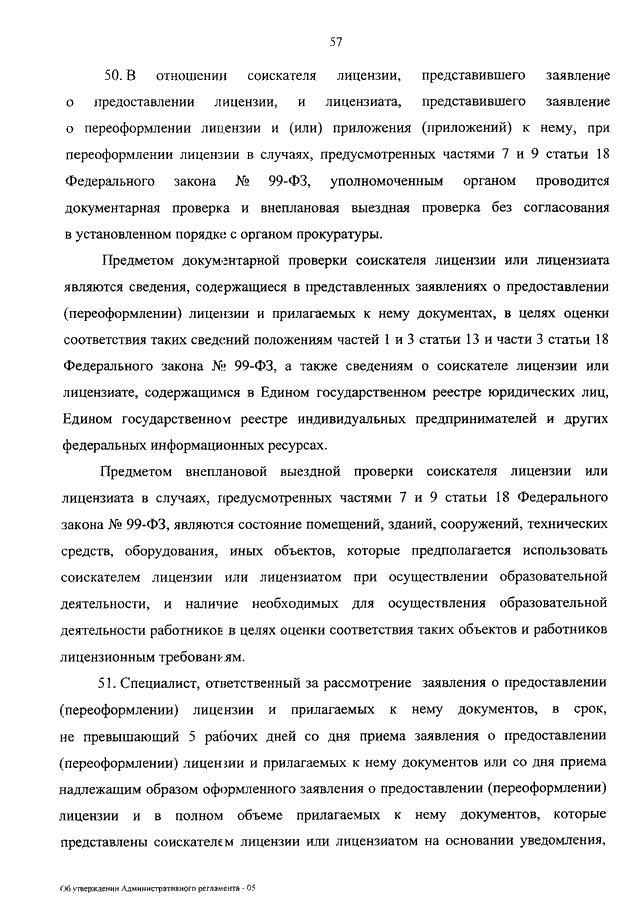 57

50. В отношении соискателя лицензии, представившего заявление о предоставлении лицензии, и лицензиата, представившего заявление о переоформлении лицензии и (или) приложения (приложений) к нему, при переоформлении лицензии в случаях, предусмотренных частями 7 и 9 статьи 18 Федерального закона № 99-ФЗ, уполномоченным органом проводится документарная проверка и внеплановая выездная проверка без согласования в установленном порядке с органом прокуратуры.

Предметом документарной проверки соискателя лицензии или лицензиата являются сведения, содержащиеся в представленных заявлениях о предоставлении (переоформлении) лицензии и прилагаемых к нему документах, в целях оценки соответствия таких сведений положениям частей 1 и 3 статьи 13 и части 3 статьи 18 Федерального закона № 99-ФЗ, а также сведениям о соискателе лицензии или лицензиате, содержащимся в Едином государственном реестре юридических лиц, Едином государственном реестре индивидуальных предпринимателей и других федеральных информационных ресурсах.

Предметом внеплановой выездной проверки соискателя лицензии или лицензиата в случаях, предусмотренных частями 7 и 9 статьи 18 Федерального закона № 99-ФЗ, являются состояние помещений, зданий, сооружений, технических средств, оборудования, иных объектов, которые предполагается использовать соискателем лицензии или лицензиатом при осуществлении образовательной деятельности, и наличие необходимых для осуществления образовательной деятельности работников в целях оценки соответствия таких объектов и работников лицензионным требованиям.

51. Специалист, ответственный за рассмотрение заявления о предоставлении (переоформлении) лицензии и прилагаемых к нему документов, в срок, не превышающий 5 рабочих дней со дня приема заявления о предоставлении (переоформлении) лицензии и прилагаемых к нему документов или со дня приема надлежащим образом оформленного заявления о предоставлении (переоформлении) лицензии и в полном объеме прилагаемых к нему документов, которые представлены соискателем лицензии или лицензиатом на основании уведомления,

Об утверждении Административного регламента - 05